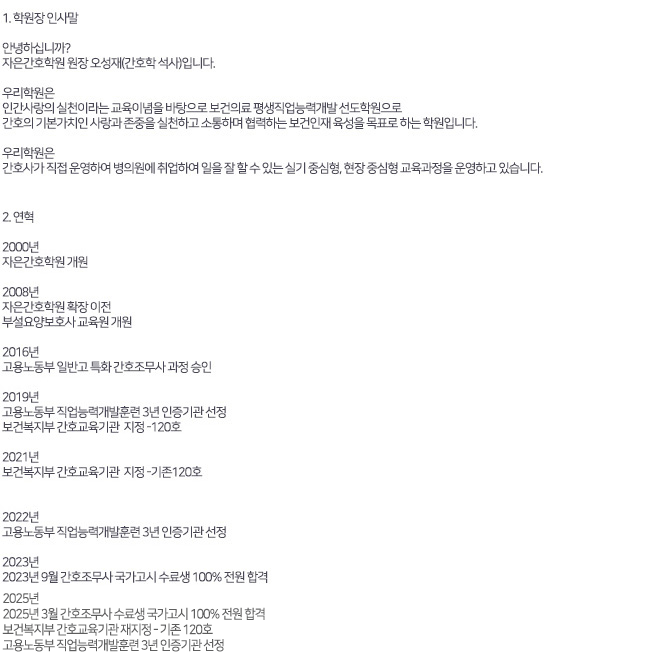 1. 학원장 인사말

안녕하십니까?
자은간호학원 원장 오성재(간호학 석사)입니다.

우리학원은
인간사랑의 실천이라는 교육이념을 바탕으로 보건의료 평생직업능력개발 선도학원으로
간호의 기본가치인 사랑과 존중을 실천하고 소통하며 협력하는 보건인재 육성을 목표로 하는 학원입니다.

우리학원은
간호사가 직접 운영하여 병의원에 취업하여 일을 잘 할 수 있는 실기 중심형, 현장 중심형 교육과정을 운영하고 있습니다.

2. 연혁

2000년
자은간호학원 개원

2008년
자은간호학원 확장 이전
부설요양보호사 교육원 개원

2016년
고용노동부 일반고 특화 간호조무사 과정 승인

2019년
고용노동부 직업능력개발훈련 3년 인증기관 선정
보건복지부 간호교육기관 지정 -120호

2021년
보건복지부 간호교육기관 지정 -기존120호

2022년
고용노동부 직업능력개발훈련 3년 인증기관 선정

2023년
2023년 9월 간호조무사 국가고시 수료생 100% 전원 합격

2025년
2025년 3월 간호조무사 수료생 국가고시 100% 전원 합격
보건복지부 간호교육기관 재지정 - 기존 120호
고용노동부 직업능력개발훈련 3년 인증기관 선정